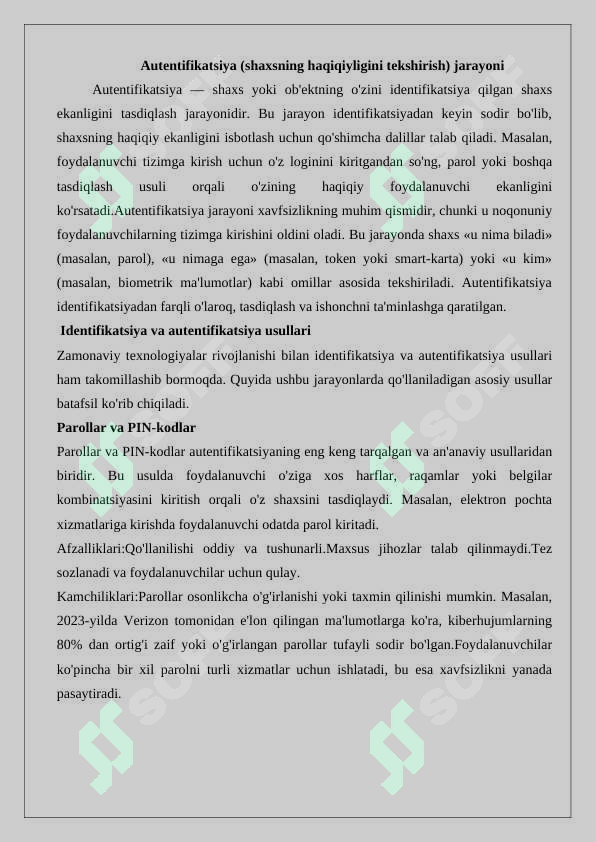 Autentifikatsiya (shaxsning haqiqiyligini tekshirish) jarayoni

Autentifikatsiya — shaxs yoki ob'ektning o'zini identifikatsiya qilgan shaxs ekanligini tasdiqlash jarayonidir. Bu jarayon identifikatsiyadan keyin sodir bo'lib, shaxsning haqiqiy ekanligini isbotlash uchun qo'shimcha dalillar talab qiladi. Masalan, foydalanuvchi tizimga kirish uchun o'z loginini kiritgandan so'ng, parol yoki boshqa tasdiqlash usuli orqali o'zining haqiqiy foydalanuvchi ekanligini ko'rsatadi.Autentifikatsiya jarayoni xavfsizlikning muhim qismidir, chunki u noqonuniy foydalanuvchilarning tizimga kirishini oldini oladi. Bu jarayonda shaxs «u nima biladi» (masalan, parol), «u nimaga ega» (masalan, token yoki smart-karta) yoki «u kim» (masalan, biometrik ma'lumotlar) kabi omillar asosida tekshiriladi. Autentifikatsiya identifikatsiyadan farqli o'laroq, tasdiqlash va ishonchni ta'minlashga qaratilgan.

Identifikatsiya va autentifikatsiya usullari

Zamonaviy texnologiyalar rivojlanishi bilan identifikatsiya va autentifikatsiya usullari ham takomillashib bormoqda. Quyida ushbu jarayonlarda qo'llaniladigan asosiy usullar batafsil ko'rib chiqiladi.

Parollar va PIN-kodlar

Parollar va PIN-kodlar autentifikatsiyaning eng keng tarqalgan va an'anaviy usullaridan biridir. Bu usulda foydalanuvchi o'ziga xos harflar, raqamlar yoki belgilar kombinatsiyasini kiritish orqali o'z shaxsini tasdiqlaydi. Masalan, elektron pochta xizmatlariga kirishda foydalanuvchi odatda parol kiritadi.

Afzalliklari:Qo'llanilishi oddiy va tushunarli.Maxsus jihozlar talab qilinmaydi.Tez sozlanadi va foydalanuvchilar uchun qulay.

Kamchiliklari:Parollar osonlikcha o'g'irlanishi yoki taxmin qilinishi mumkin. Masalan, 2023-yilda Verizon tomonidan e'lon qilingan ma'lumotlarga ko'ra, kiberhujumlarning 80% dan ortig'i zaif yoki o'g'irlangan parollar tufayli sodir bo'lgan.Foydalanuvchilar ko'pincha bir xil parolni turli xizmatlar uchun ishlatadi, bu esa xavfsizlikni yanada pasaytiradi.